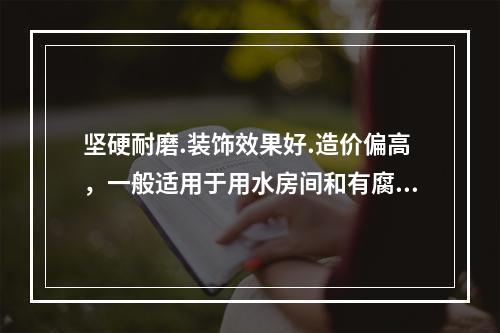 坚硬耐磨.装饰效果好.造价偏高，一般适用于用水房间和有腐...